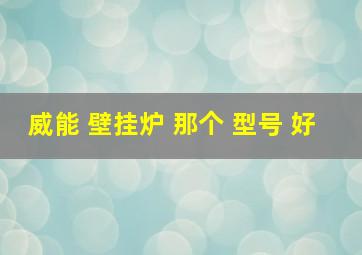 威能 壁挂炉 那个 型号 好